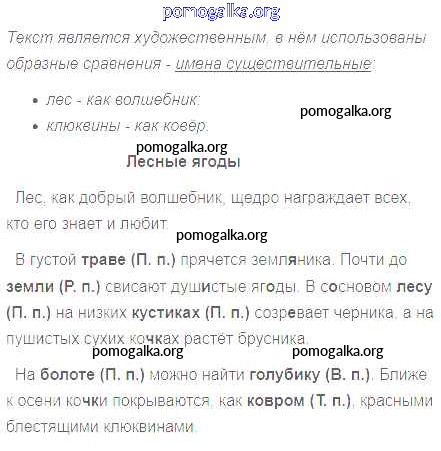 pomogalka.org

Текст является художественным, в нём использованы образные сравнения - имена существительные:

- лес - как волшебник;
- клюквины - как ковёр.

pomogalka.org

pomogalka.org

Лесные ягоды

Лес, как добрый волшебник, щедро награждает всех, кто его знает и любит.

pomogalka.org

В густой траве (П. п.) прячется земляника. Почти до земли (Р. п.) свисают душистые ягоды. В сосновом лесу (П. п.) на низких кустиках (П. п.) созревает черника, а на пушистых сухих кочках растёт брусника.

pomogalka.org pomogalka.org

На болоте (П. п.) можно найти голубику (В. п.). Ближе к осени кочки покрываются, как ковром (Т. п.), красными блестящими клюквинами.